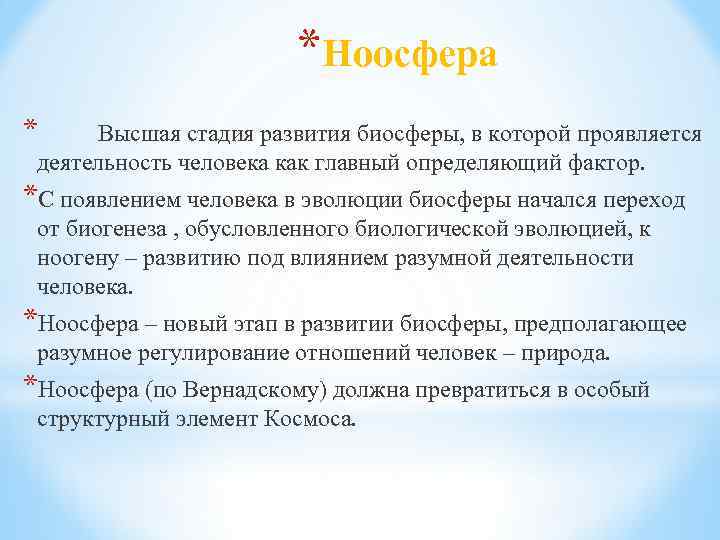 *Ноосфера

* Высшая стадия развития биосферы, в которой проявляется деятельность человека как главный определяющий фактор.

*С появлением человека в эволюции биосферы начался переход от биогенеза , обусловленного биологической эволюцией, к ноогену – развитию под влиянием разумной деятельности человека.

*Ноосфера – новый этап в развитии биосферы, предполагающее разумное регулирование отношений человек – природа.

*Ноосфера (по Вернадскому) должна превратиться в особый структурный элемент Космоса.